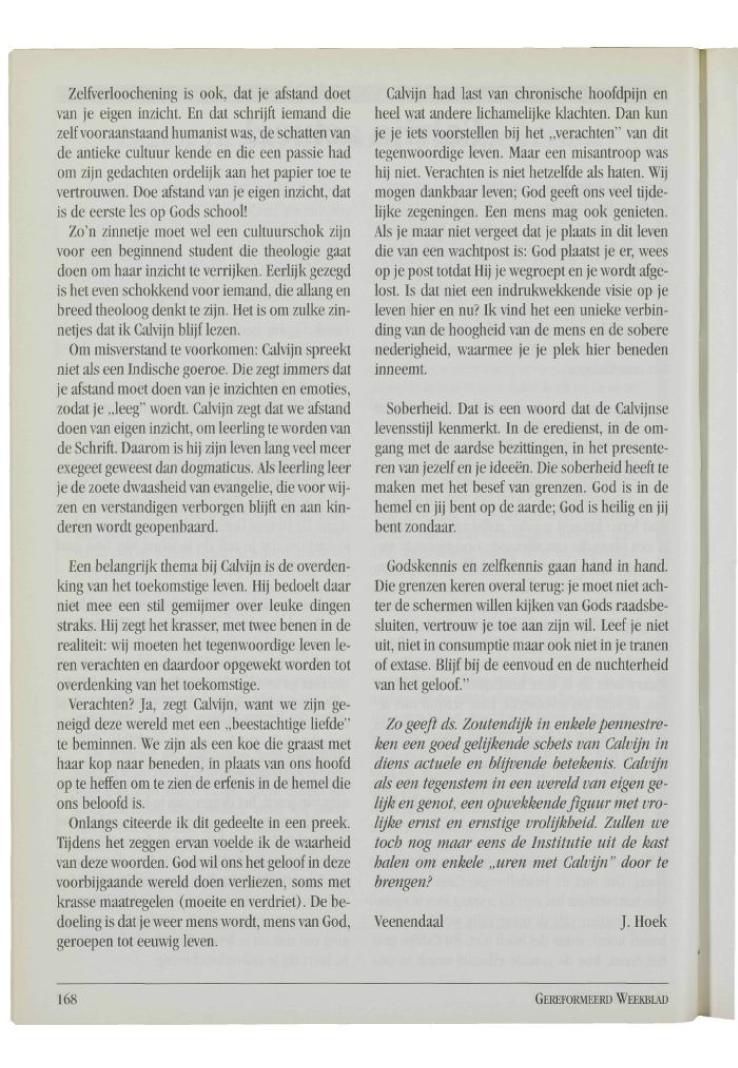 Zelfverloochening is ook, dat je afstand doet van je eigen inzicht. En dat schrijft iemand die zelf vooraanstaand humanist was, de schatten van de antieke cultuur kende en die een passie had om zijn gedachten ordelijk aan het papier toe te vertrouwen. Doe afstand van je eigen inzicht, dat is de eerste les op Gods school!

Zo'n zinnetje moet wel een cultuurschok zijn voor een beginnend student die theologie gaat doen om haar inzicht te verrijken. Eerlijk gezegd is het even schokkend voor iemand, die allang en breed theoloog denkt te zijn. Het is om zulke zinnetjes dat ik Calvijn blijf lezen.

Om misverstand te voorkomen: Calvijn spreekt niet als een Indische goeroe. Die zegt immers dat je afstand moet doen van je inzichten en emoties, zodat je „leeg" wordt. Calvijn zegt dat we afstand doen van eigen inzicht, om leerling te worden van de Schrift. Daarom is hij zijn leven lang veel meer exegeet geweest dan dogmaticus. Als leerling leer je de zoete dwaasheid van evangelie, die voor wijzen en verstandigen verborgen blijft en aan kinderen wordt geopenbaard.

Een belangrijk thema bij Calvijn is de overdenking van het toekomstige leven. Hij bedoelt daar niet mee een stil gemijmer over leuke dingen straks. Hij zegt het krasser, met twee benen in de realiteit: wij moeten het tegenwoordige leven leren verachten en daardoor opgewekt worden tot overdenking van het toekomstige.

Verachten? Ja, zegt Calvijn, want we zijn geneigd deze wereld met een „beestachtige liefde" te beminnen. We zijn als een koe die graast met haar kop naar beneden, in plaats van ons hoofd op te heffen om te zien de erfenis in de hemel die ons beloofd is.

Onlangs citeerde ik dit gedeelte in een preek. Tijdens het zeggen ervan voelde ik de waarheid van deze woorden. God wil ons het geloof in deze voorbijgaande wereld doen verliezen, soms met krasse maatregelen (moeite en verdriet). De bedoeling is dat je weer mens wordt, mens van God, geroepen tot eeuwig leven.

Calvijn had last van chronische hoofdpijn en heel wat andere lichamelijke klachten. Dan kun je je iets voorstellen bij het „verachten" van dit tegenwoordige leven. Maar een misantroop was hij niet. Verachten is niet hetzelfde als haten. Wij mogen dankbaar leven; God geeft ons veel tijdelijke zegeningen. Een mens mag ook genieten. Als je maar niet vergeet dat je plaats in dit leven die van een wachtpost is: God plaatst je er, wees op je post totdat Hij je wegroept en je wordt afgelost. Is dat niet een indrukwekkende visie op je leven hier en nu? Ik vind het een unieke verbinding van de hoogheid van de mens en de sobere nederigheid, waarmee je je plek hier beneden inneemt.

Soberheid. Dat is een woord dat de Calvijnse levensstijl kenmerkt. In de eredienst, in de omgang met de aardse bezittingen, in het presenteren van jezelf en je ideeën. Die soberheid heeft te maken met het besef van grenzen. God is in de hemel en jij bent op de aarde; God is heilig en jij bent zondaar.

Godskennis en zelfkennis gaan hand in hand. Die grenzen keren overal terug: je moet niet achter de schermen willen kijken van Gods raadsbesluiten, vertrouw je toe aan zijn wil. Leef je niet uit, niet in consumptie maar ook niet in je tranen of extase. Blijf bij de eenvoud en de nuchterheid van het geloof."

Zo geeft ds. Zoutendijk in enkele pennestreken een goed gelijkende schets van Calvijn in diens actuele en blijvende betekenis. Calvijn als een tegenstem in een wereld van eigen gelijk en genot, een opwekkende figuur met vrolijke ernst en ernstige vrolijkheid. Zullen we toch nog maar eens de Institutie uit de kast halen om enkele „uren met Calvijn" door te brengen?

Veenendaal J. Hoek

168 GEREFORMEERD WEEKBLAD